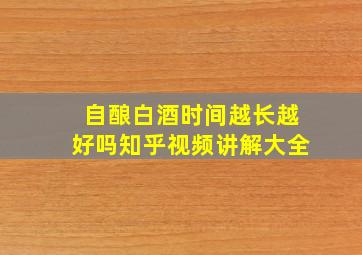 自酿白酒时间越长越好吗知乎视频讲解大全